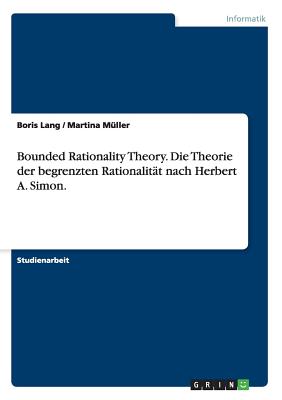 Informatik

Boris Lang / Martina Müller

Bounded Rationality Theory. Die Theorie der begrenzten Rationalität nach Herbert A. Simon.

Studienarbeit

GRIN